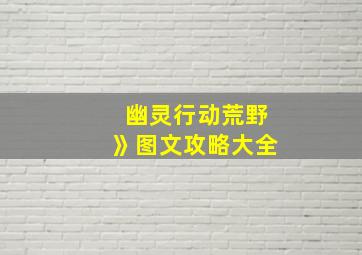 幽灵行动荒野
》图文攻略大全